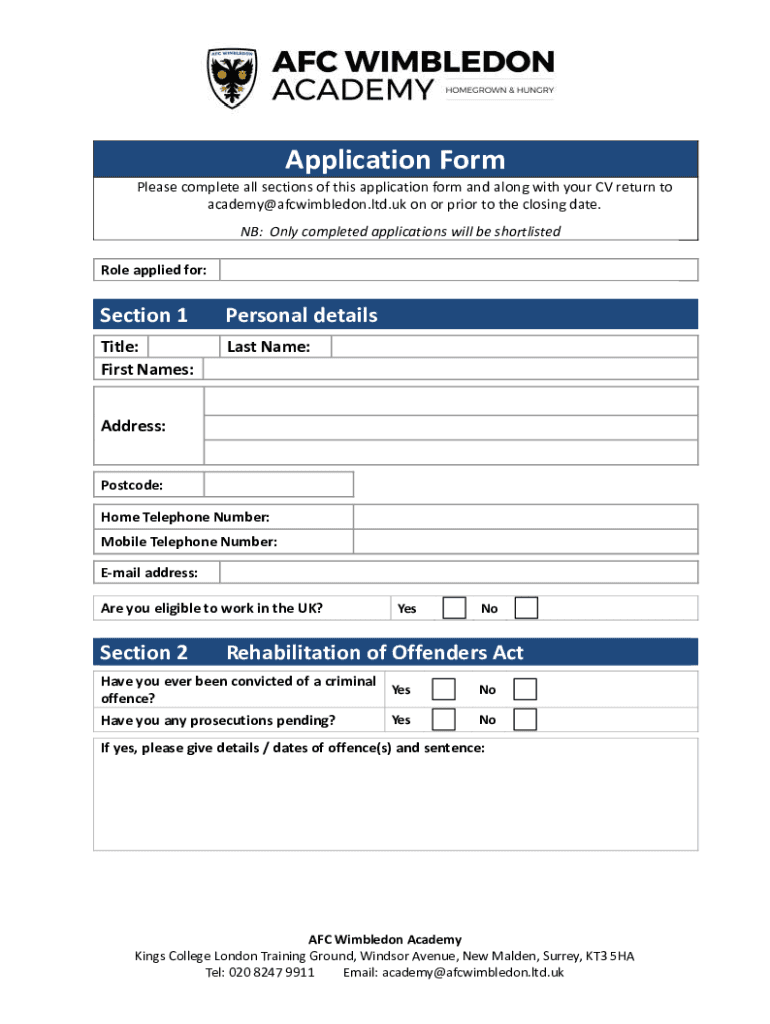 AFC WIMBLEDON
AFC WIMBLEDON
ACADEMY
HOMEGROWN & HUNGRY

Application Form

Please complete all sections of this application form and along with your CV return to academy@afcwimbledon.ltd.uk on or prior to the closing date.

NB: Only completed applications will be shortlisted

Role applied for:

Section 1 Personal details

Title: Last Name:
First Names:

Address:

Postcode:

Home Telephone Number:
Mobile Telephone Number:

E-mail address:

Are you eligible to work in the UK? Yes No

Section 2 Rehabilitation of Offenders Act

Have you ever been convicted of a criminal offence? Yes No
Have you any prosecutions pending? Yes No

If yes, please give details / dates of offence(s) and sentence:

AFC Wimbledon Academy
Kings College London Training Ground, Windsor Avenue, New Malden, Surrey, KT3 5HA
Tel: 020 8247 9911 Email: academy@afcwimbledon.ltd.uk